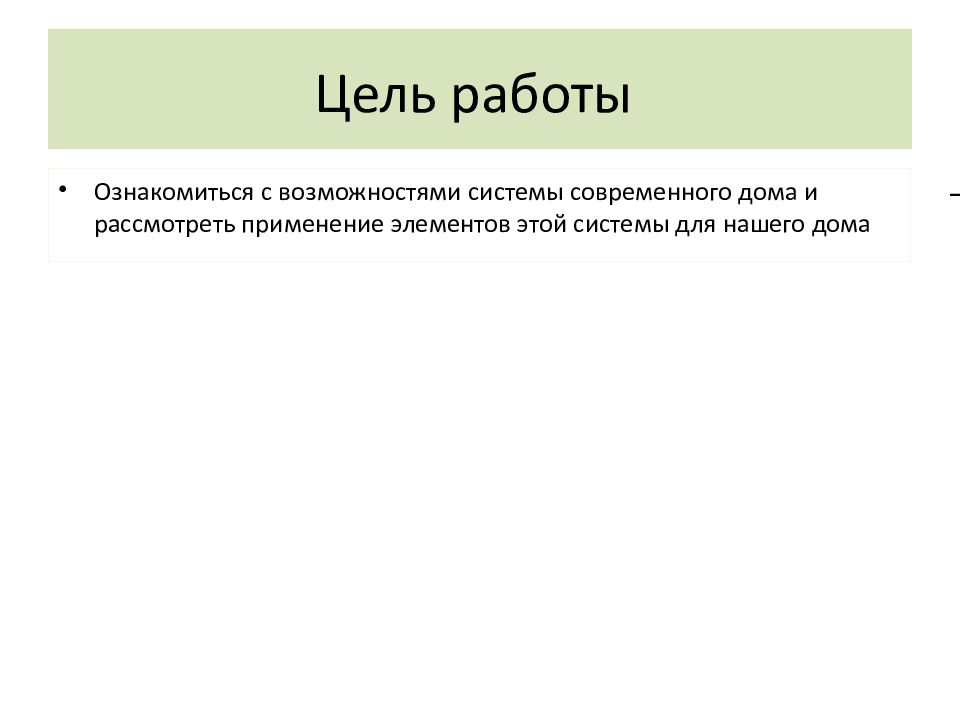 Цель работы

• Ознакомиться с возможностями системы современного дома и рассмотреть применение элементов этой системы для нашего дома